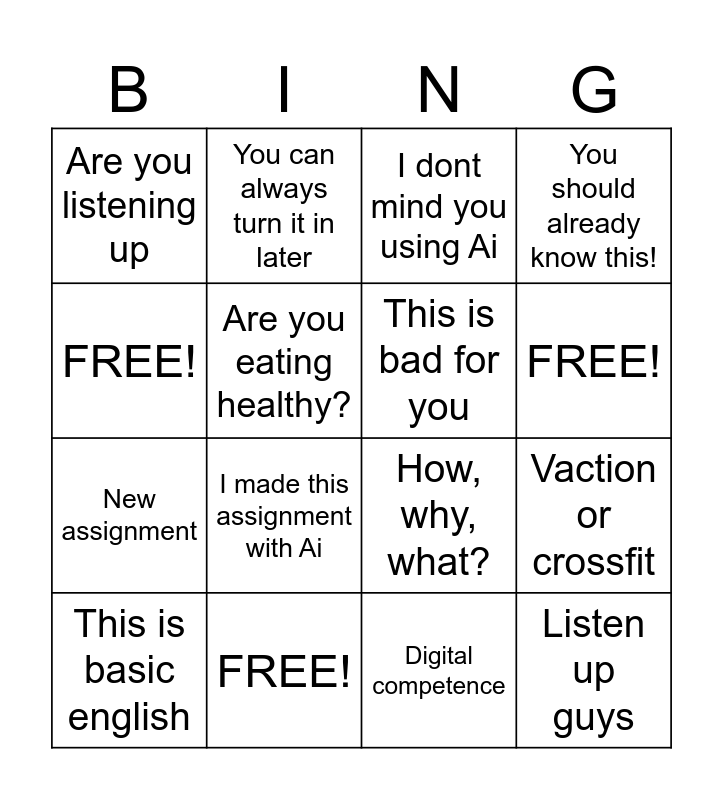 | B | I | N | G |
|---|---|---|---|
| Are you listening up | You can always turn it in later | I dont mind you using Ai | You should already know this! |
| FREE! | Are you eating healthy? | This is bad for you | FREE! |
| New assignment | I made this assignment with Ai | How, why, what? | Vaction or crossfit |
| This is basic english | FREE! | Digital competence | Listen up guys |